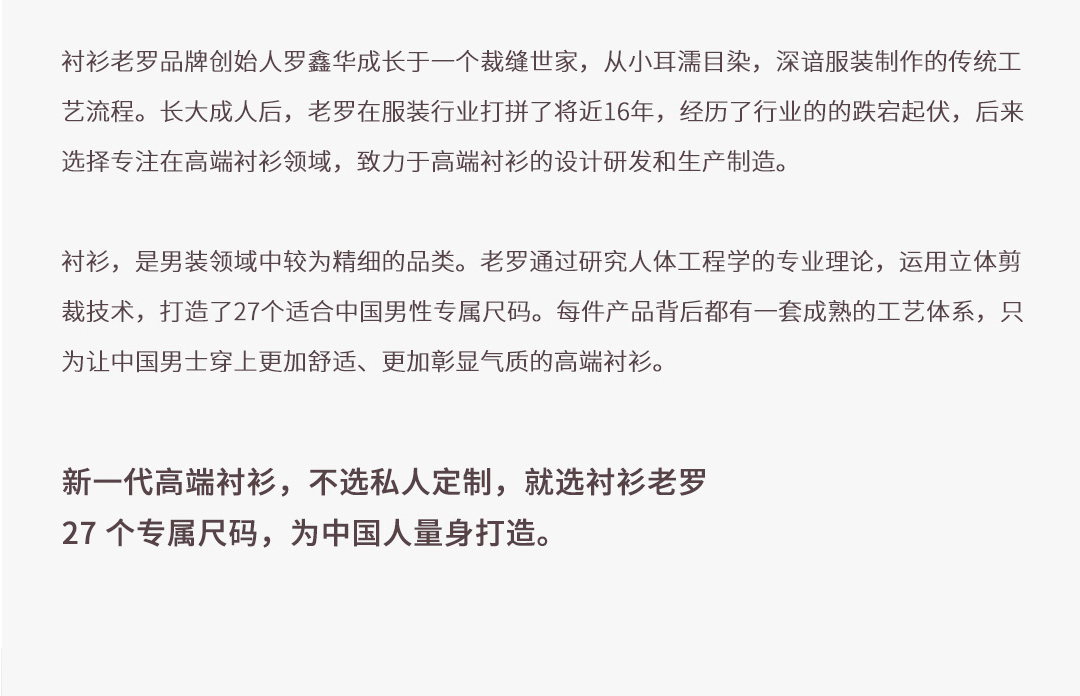 衬衫老罗品牌创始人罗鑫华成长于一个裁缝世家，从小耳濡目染，深谙服装制作的传统工艺流程。长大成人后，老罗在服装行业打拼了将近16年，经历了行业的的跌宕起伏，后来选择专注在高端衬衫领域，致力于高端衬衫的设计研发和生产制造。

衬衫，是男装领域中较为精细的品类。老罗通过研究人体工程学的专业理论，运用立体剪裁技术，打造了27个适合中国男性专属尺码。每件产品背后都有一套成熟的工艺体系，只为让中国男士穿上更加舒适、更加彰显气质的高端衬衫。

新一代高端衬衫，不选私人定制，就选衬衫老罗
27个专属尺码，为中国人量身打造。